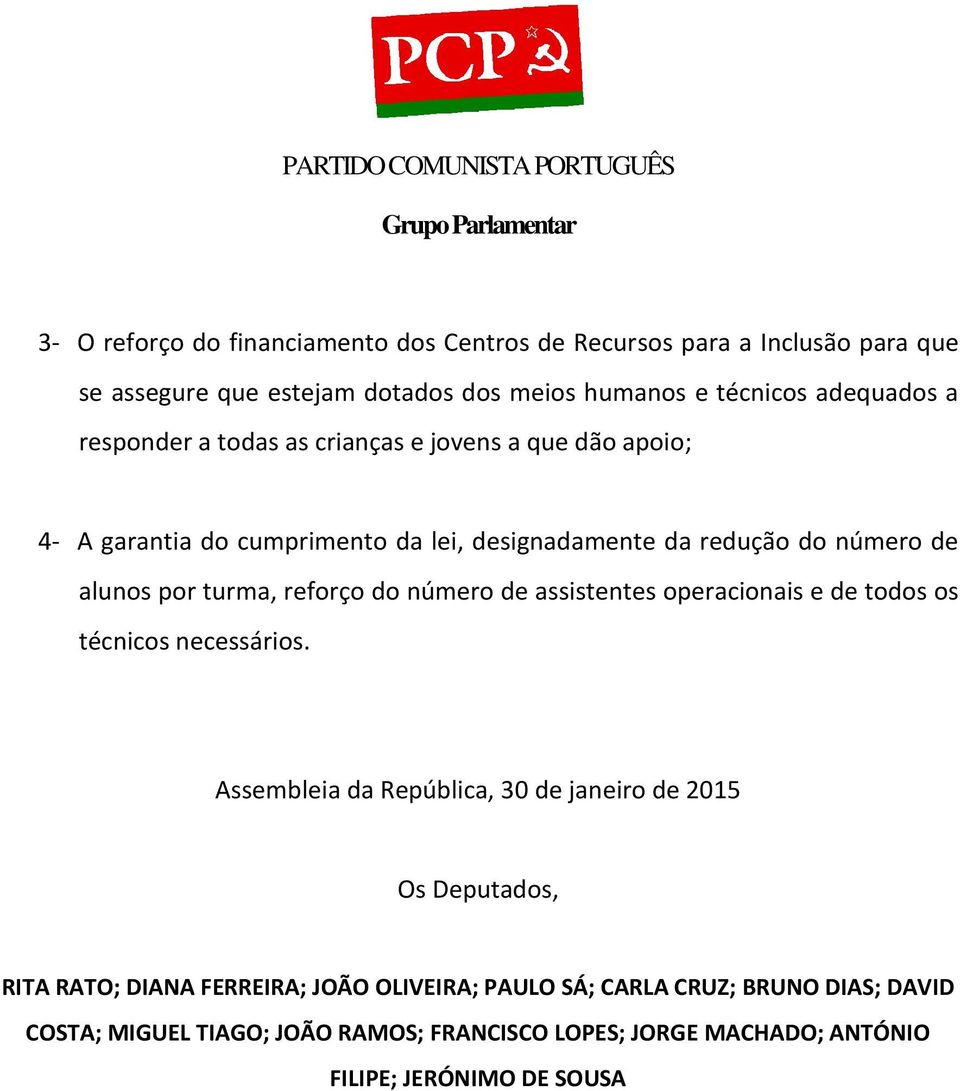 PCP

PARTIDO COMUNISTA PORTUGUÊS

Grupo Parlamentar

3- O reforço do financiamento dos Centros de Recursos para a Inclusão para que se assegure que estejam dotados dos meios humanos e técnicos adequados a responder a todas as crianças e jovens a que dão apoio;

4- A garantia do cumprimento da lei, designadamente da redução do número de alunos por turma, reforço do número de assistentes operacionais e de todos os técnicos necessários.

Assembleia da República, 30 de janeiro de 2015

Os Deputados,

RITA RATO; DIANA FERREIRA; JOÃO OLIVEIRA; PAULO SÁ; CARLA CRUZ; BRUNO DIAS; DAVID COSTA; MIGUEL TIAGO; JOÃO RAMOS; FRANCISCO LOPES; JORGE MACHADO; ANTÓNIO FILIPE; JERÓNIMO DE SOUSA